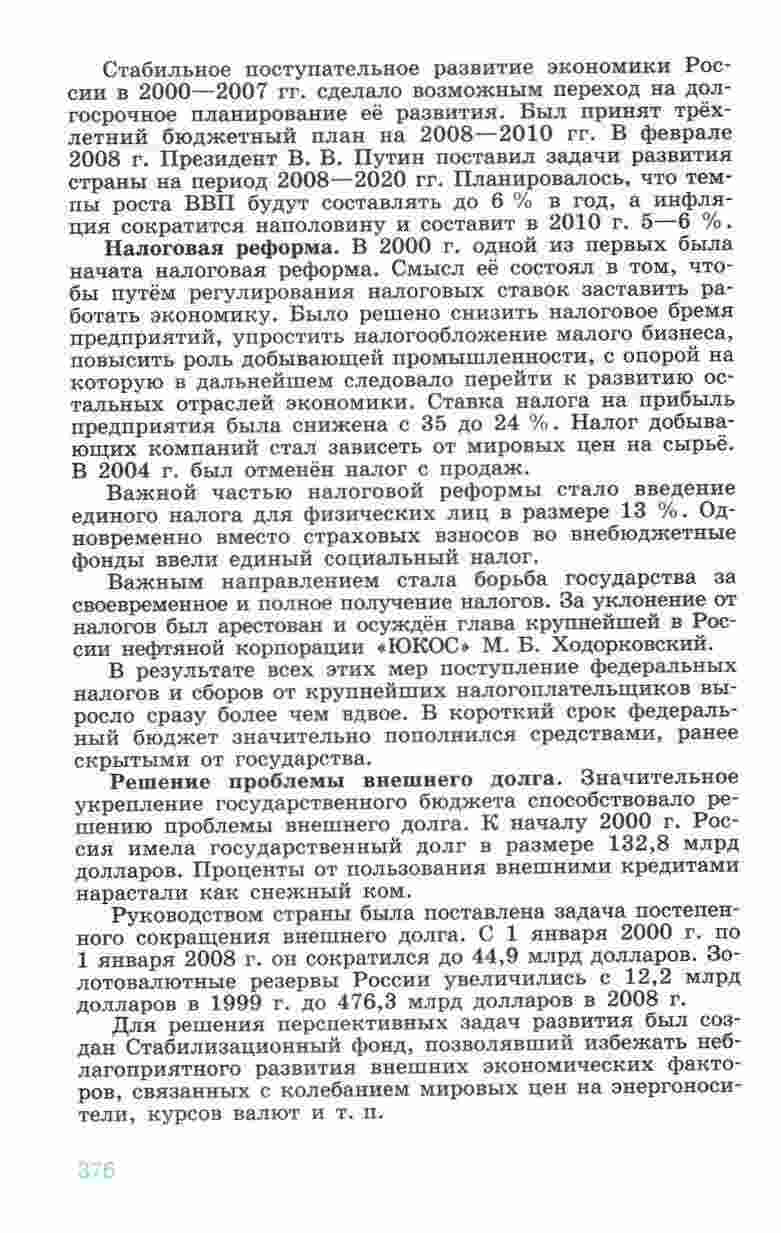 Стабильное поступательное развитие экономики России в 2000—2007 гг. сделало возможным переход на долгосрочное планирование её развития. Был принят трёхлетний бюджетный план на 2008—2010 гг. В феврале 2008 г. Президент В. В. Путин поставил задачи развития страны на период 2008—2020 гг. Планировалось, что темпы роста ВВП будут составлять до 6 % в год, а инфляция сократится наполовину и составит в 2010 г. 5—6 %.

**Налоговая реформа.** В 2000 г. одной из первых была начата налоговая реформа. Смысл её состоял в том, чтобы путём регулирования налоговых ставок заставить работать экономику. Было решено снизить налоговое бремя предприятий, упростить налогообложение малого бизнеса, повысить роль добывающей промышленности, с опорой на которую в дальнейшем следовало перейти к развитию остальных отраслей экономики. Ставка налога на прибыль предприятия была снижена с 35 до 24 %. Налог добывающих компаний стал зависеть от мировых цен на сырьё. В 2004 г. был отменён налог с продаж.

Важной частью налоговой реформы стало введение единого налога для физических лиц в размере 13 %. Одновременно вместо страховых взносов во внебюджетные фонды ввели единый социальный налог.

Важным направлением стала борьба государства за своевременное и полное получение налогов. За уклонение от налогов был арестован и осуждён глава крупнейшей в России нефтяной корпорации «ЮКОС» М. Б. Ходорковский.

В результате всех этих мер поступление федеральных налогов и сборов от крупнейших налогоплательщиков выросло сразу более чем вдвое. В короткий срок федеральный бюджет значительно пополнился средствами, ранее скрытыми от государства.

**Решение проблемы внешнего долга.** Значительное укрепление государственного бюджета способствовало решению проблемы внешнего долга. К началу 2000 г. Россия имела государственный долг в размере 132,8 млрд долларов. Проценты от пользования внешними кредитами нарастали как снежный ком.

Руководством страны была поставлена задача постепенного сокращения внешнего долга. С 1 января 2000 г. по 1 января 2008 г. он сократился до 44,9 млрд долларов. Золотовалютные резервы России увеличились с 12,2 млрд долларов в 1999 г. до 476,3 млрд долларов в 2008 г.

Для решения перспективных задач развития был создан Стабилизационный фонд, позволявший избежать неблагоприятного развития внешних экономических факторов, связанных с колебанием мировых цен на энергоносители, курсов валют и т. п.

376